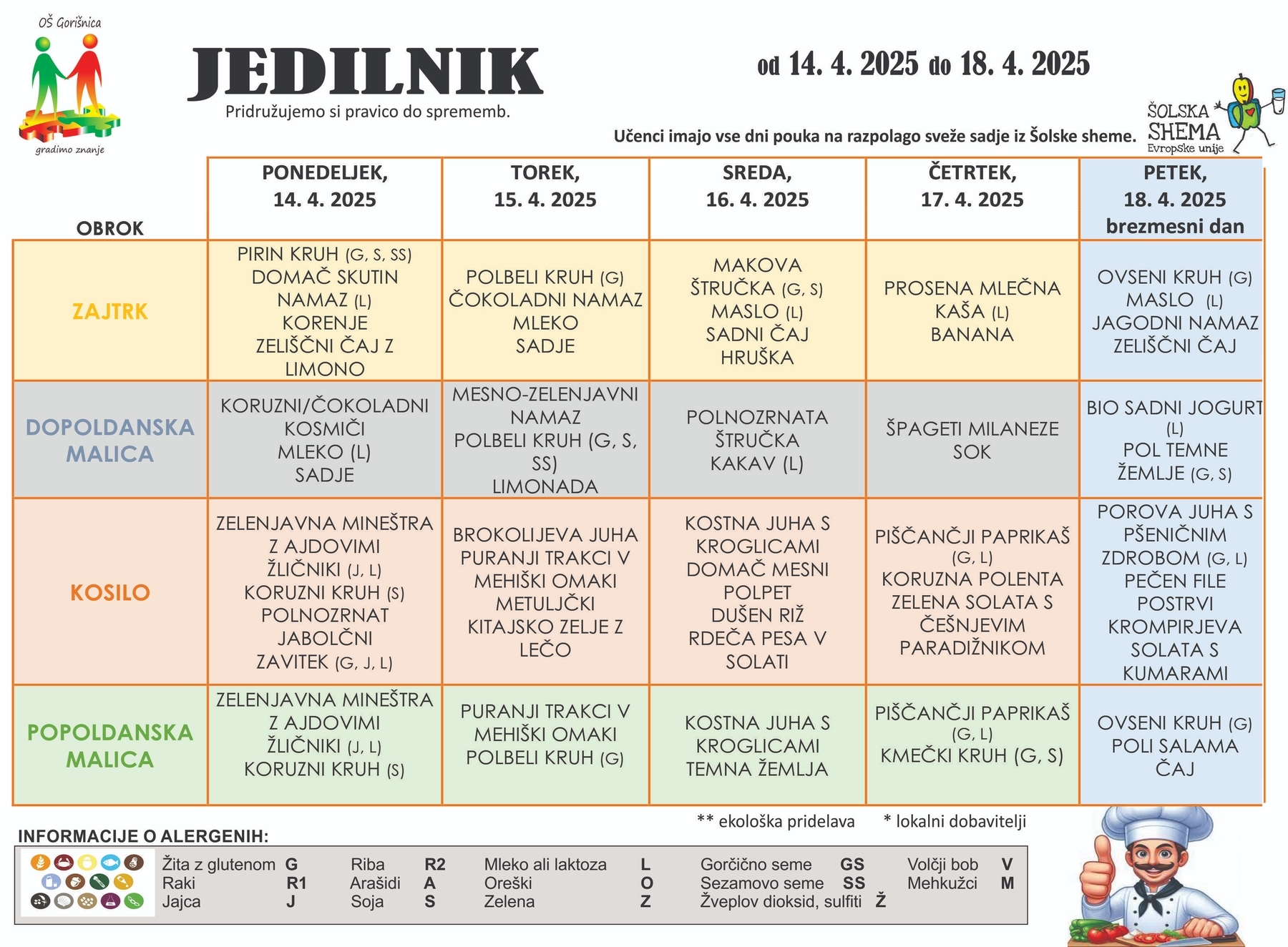 OŠ Gorišnica

gradimo znanje

JEDILNIK

Pridružujemo si pravico do sprememb.

od 14. 4. 2025 do 18. 4. 2025

ŠOLSKA SHEMA Evropske unije

Učenci imajo vse dni pouka na razpolago sveže sadje iz Šolske sheme.

| OBROK | PONEDELJEK, 14. 4. 2025 | TOREK, 15. 4. 2025 | SREDA, 16. 4. 2025 | ČETRTEK, 17. 4. 2025 | PETEK, 18. 4. 2025 brezmesni dan |
|---|---|---|---|---|---|
| ZAJTRK | PIRIN KRUH (G, S, SS) DOMAČ SKUTIN NAMAZ (L) KORENJE ZELIŠČNI ČAJ Z LIMONO | POLBELI KRUH (G) ČOKOLADNI NAMAZ MLEKO SADJE | MAKOVA ŠTRUČKA (G, S) MASLO (L) SADNI ČAJ HRUŠKA | PROSENA MLEČNA KAŠA (L) BANANA | OVSENI KRUH (G) MASLO (L) JAGODNI NAMAZ ZELIŠČNI ČAJ |
| DOPOLDANSKA MALICA | KORUZNI/ČOKOLADNI KOSMIČI MLEKO (L) SADJE | MESNO-ZELENJAVNI NAMAZ POLBELI KRUH (G, S, SS) LIMONADA | POLNOZRNATA ŠTRUČKA KAKAV (L) | ŠPAGETI MILANEZE SOK | BIO SADNI JOGURT (L) POL TEMNE ŽEMLJE (G, S) |
| KOSILO | ZELENJAVNA MINEŠTRA Z AJDOVIMI ŽLIČNIKI (J, L) KORUZNI KRUH (S) POLNOZRNAT JABOLČNI ZAVITEK (G, J, L) | BROKOLIJEVA JUHA PURANJI TRAKCI V MEHIŠKI OMAKI METULJČKI KITAJSKO ZELJE Z LEČO | KOSTNA JUHA S KROGLICAMI DOMAČ MESNI POLPET DUŠEN RIŽ RDEČA PESA V SOLATI | PIŠČANČJI PAPRIKAŠ (G, L) KORUZNA POLENTA ZELENA SOLATA S ČEŠNJEVIM PARADIŽNIKOM | POROVA JUHA S PŠENIČNIM ZDROBOM (G, L) PEČEN FILE POSTRVI KROMPIRJEVA SOLATA S KUMARAMI |
| POPOLDANSKA MALICA | ZELENJAVNA MINEŠTRA Z AJDOVIMI ŽLIČNIKI (J, L) KORUZNI KRUH (S) | PURANJI TRAKCI V MEHIŠKI OMAKI POLBELI KRUH (G) | KOSTNA JUHA S KROGLICAMI TEMNA ŽEMLJA | PIŠČANČJI PAPRIKAŠ (G, L) KMEČKI KRUH (G, S) | OVSENI KRUH (G) POLI SALAMA ČAJ |

** ekološka pridelava * lokalni dobavitelji

INFORMACIJE O ALERGENIH:

Žita z glutenom G
Raki R1
Jajca J
Riba R2
Arašidi A
Soja S
Mleko ali laktoza L
Oreški O
Zelena Z
Gorčično seme GS
Sezamovo seme SS
Žveplov dioksid, sulfiti Ž
Volčji bob V
Mehkužci M